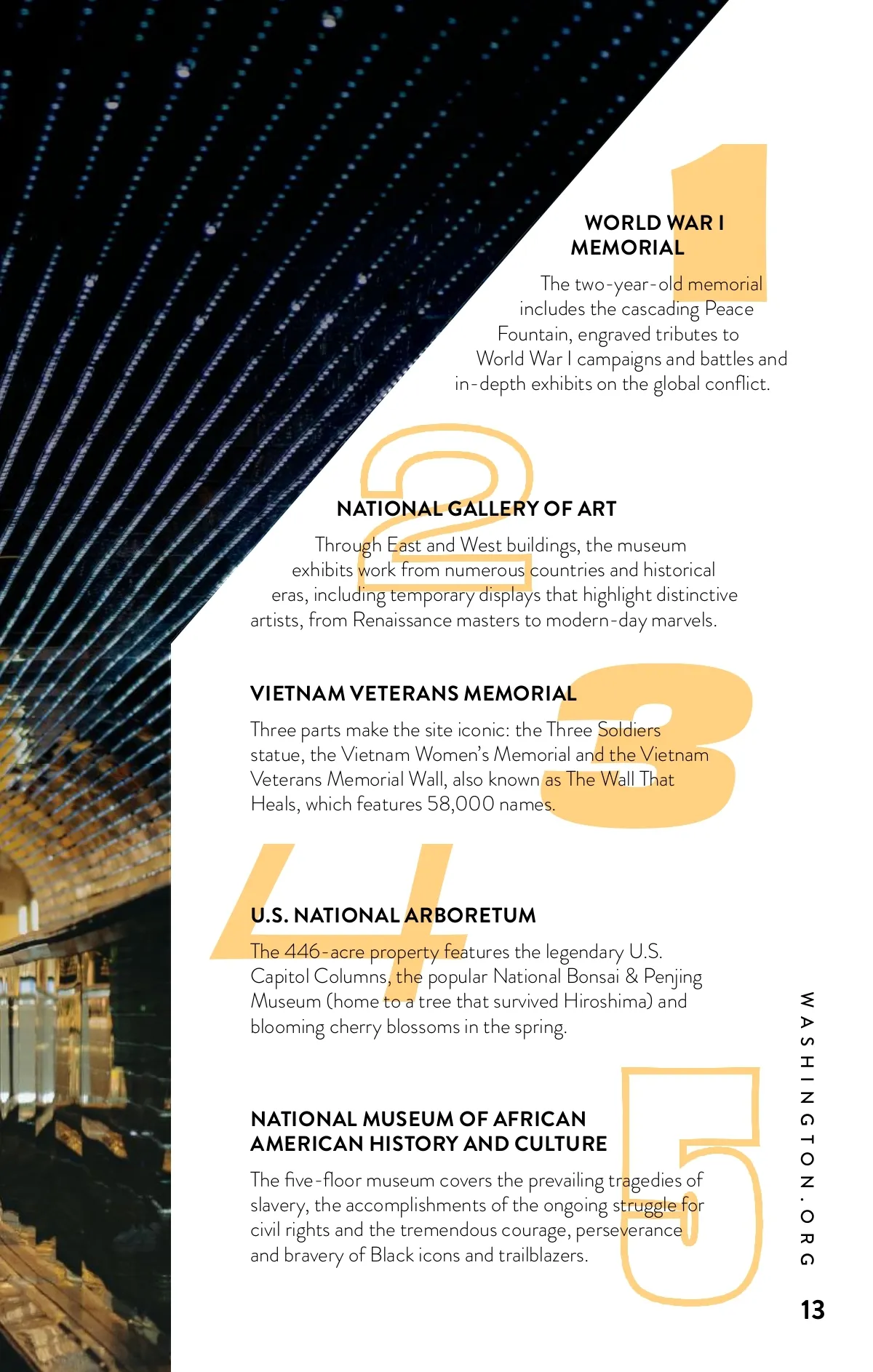 1

WORLD WAR I MEMORIAL

The two-year-old memorial includes the cascading Peace Fountain, engraved tributes to World War I campaigns and battles and in-depth exhibits on the global conflict.

2

NATIONAL GALLERY OF ART

Through East and West buildings, the museum exhibits work from numerous countries and historical eras, including temporary displays that highlight distinctive artists, from Renaissance masters to modern-day marvels.

3

VIETNAM VETERANS MEMORIAL

Three parts make the site iconic: the Three Soldiers statue, the Vietnam Women's Memorial and the Vietnam Veterans Memorial Wall, also known as The Wall That Heals, which features 58,000 names.

4

U.S. NATIONAL ARBORETUM

The 446-acre property features the legendary U.S. Capitol Columns, the popular National Bonsai & Penjing Museum (home to a tree that survived Hiroshima) and blooming cherry blossoms in the spring.

5

NATIONAL MUSEUM OF AFRICAN AMERICAN HISTORY AND CULTURE

The five-floor museum covers the prevailing tragedies of slavery, the accomplishments of the ongoing struggle for civil rights and the tremendous courage, perseverance and bravery of Black icons and trailblazers.

WASHINGTON.ORG

13